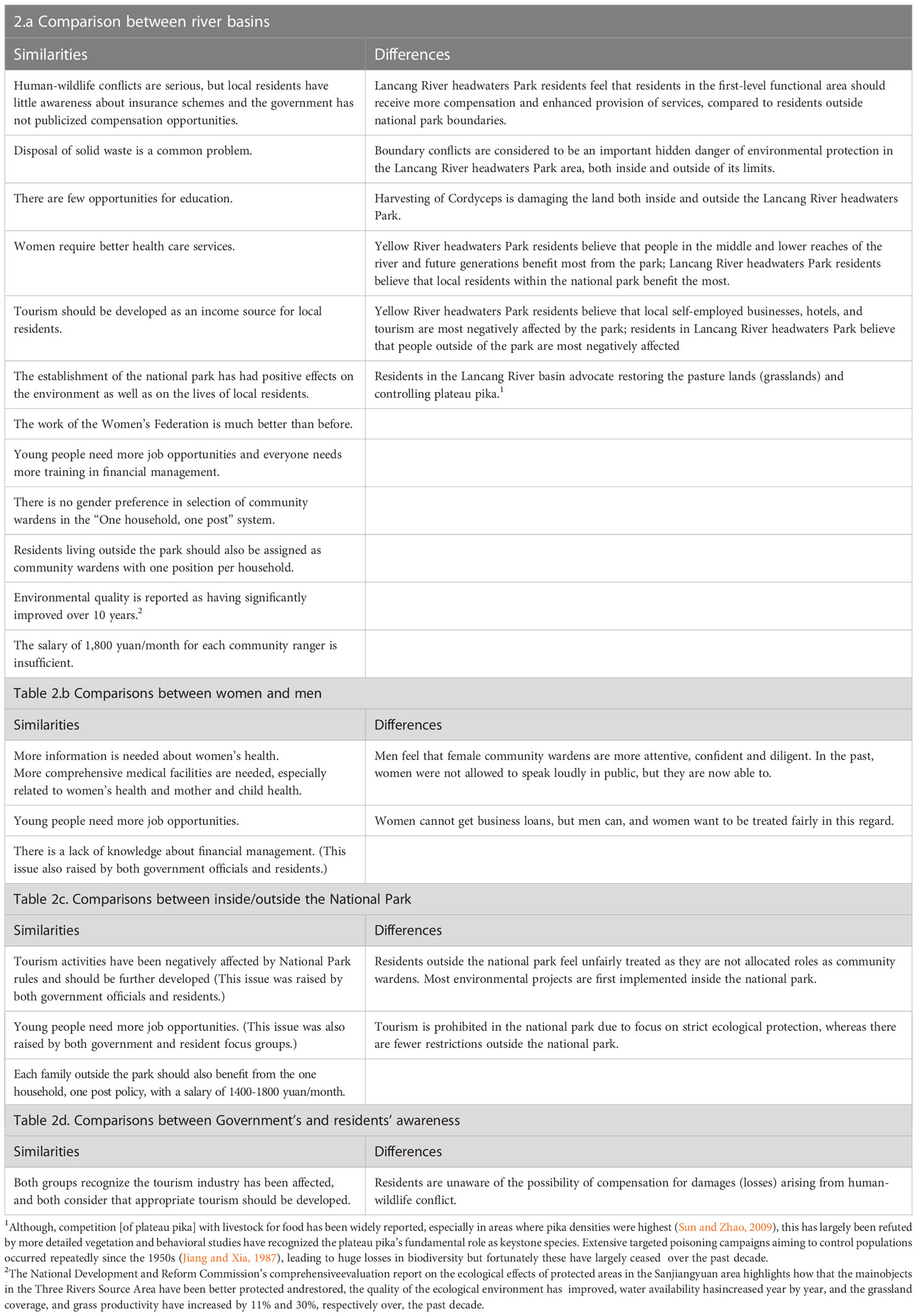 2.a Comparison between river basins

| Similarities | Differences |
|---|---|
| Human-wildlife conflicts are serious, but local residents have little awareness about insurance schemes and the government has not publicized compensation opportunities. | Lancang River headwaters Park residents feel that residents in the first-level functional area should receive more compensation and enhanced provision of services, compared to residents outside national park boundaries. |
| Disposal of solid waste is a common problem. | Boundary conflicts are considered to be an important hidden danger of environmental protection in the Lancang River headwaters Park area, both inside and outside of its limits. |
| There are few opportunities for education. | Harvesting of Cordyceps is damaging the land both inside and outside the Lancang River headwaters Park. |
| Women require better health care services. | Yellow River headwaters Park residents believe that people in the middle and lower reaches of the river and future generations benefit most from the park; Lancang River headwaters Park residents believe that local residents within the national park benefit the most. |
| Tourism should be developed as an income source for local residents. | Yellow River headwaters Park residents believe that local self-employed businesses, hotels, and tourism are most negatively affected by the park; residents in Lancang River headwaters Park believe that people outside of the park are most negatively affected |
| The establishment of the national park has had positive effects on the environment as well as on the lives of local residents. | Residents in the Lancang River basin advocate restoring the pasture lands (grasslands) and controlling plateau pika.$^1$ |
| The work of the Women's Federation is much better than before. | |
| Young people need more job opportunities and everyone needs more training in financial management. | |
| There is no gender preference in selection of community wardens in the "One household, one post" system. | |
| Residents living outside the park should also be assigned as community wardens with one position per household. | |
| Environmental quality is reported as having significantly improved over 10 years.$^2$ | |
| The salary of 1,800 yuan/month for each community ranger is insufficient. | |

Table 2.b Comparisons between women and men

| Similarities | Differences |
|---|---|
| More information is needed about women's health. More comprehensive medical facilities are needed, especially related to women's health and mother and child health. | Men feel that female community wardens are more attentive, confident and diligent. In the past, women were not allowed to speak loudly in public, but they are now able to. |
| Young people need more job opportunities. | Women cannot get business loans, but men can, and women want to be treated fairly in this regard. |
| There is a lack of knowledge about financial management. (This issue also raised by both government officials and residents.) | |

Table 2c. Comparisons between inside/outside the National Park

| Similarities | Differences |
|---|---|
| Tourism activities have been negatively affected by National Park rules and should be further developed (This issue was raised by both government officials and residents.) | Residents outside the national park feel unfairly treated as they are not allocated roles as community wardens. Most environmental projects are first implemented inside the national park. |
| Young people need more job opportunities. (This issue was also raised by both government and resident focus groups.) | Tourism is prohibited in the national park due to focus on strict ecological protection, whereas there are fewer restrictions outside the national park. |
| Each family outside the park should also benefit from the one household, one post policy, with a salary of 1400-1800 yuan/month. | |

Table 2d. Comparisons between Government's and residents' awareness

| Similarities | Differences |
|---|---|
| Both groups recognize the tourism industry has been affected, and both consider that appropriate tourism should be developed. | Residents are unaware of the possibility of compensation for damages (losses) arising from human-wildlife conflict. |

$^1$Although, competition [of plateau pika] with livestock for food has been widely reported, especially in areas where pika densities were highest (Sun and Zhao, 2009), this has largely been refuted by more detailed vegetation and behavioral studies have recognized the plateau pika's fundamental role as keystone species. Extensive targeted poisoning campaigns aiming to control populations occurred repeatedly since the 1950s (Jiang and Xia, 1987), leading to huge losses in biodiversity but fortunately these have largely ceased over the past decade.
$^2$The National Development and Reform Commission's comprehensiveevaluation report on the ecological effects of protected areas in the Sanjiangyuan area highlights how that the mainobjects in the Three Rivers Source Area have been better protected andrestored, the quality of the ecological environment has improved, water availability hasincreased year by year, and the grassland coverage, and grass productivity have increased by 11% and 30%, respectively over, the past decade.